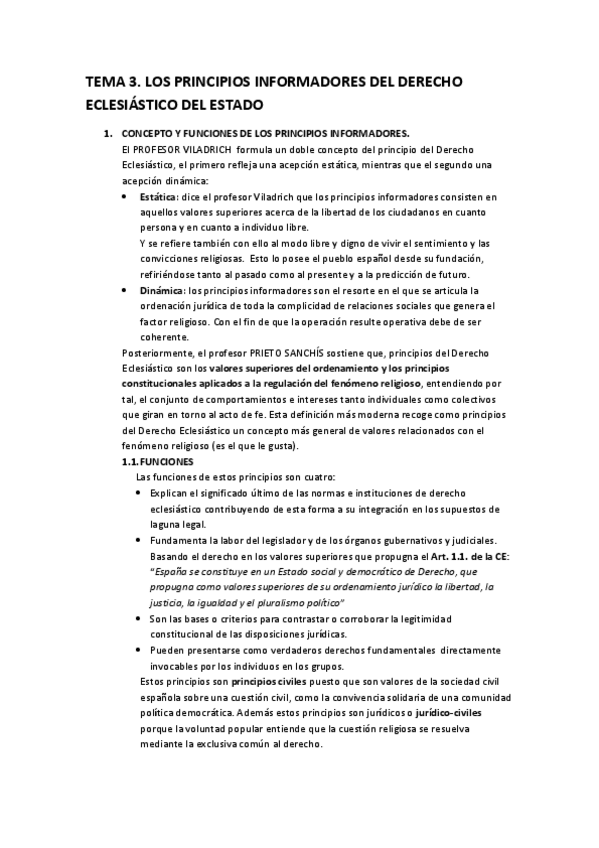 TEMA 3. LOS PRINCIPIOS INFORMADORES DEL DERECHO ECLESIÁSTICO DEL ESTADO

1. CONCEPTO Y FUNCIONES DE LOS PRINCIPIOS INFORMADORES.

El PROFESOR VILADRICH formula un doble concepto del principio del Derecho Eclesiástico, el primero refleja una acepción estática, mientras que el segundo una acepción dinámica:

• Estática: dice el profesor Viladrich que los principios informadores consisten en aquellos valores superiores acerca de la libertad de los ciudadanos en cuanto persona y en cuanto a individuo libre.
Y se refiere también con ello al modo libre y digno de vivir el sentimiento y las convicciones religiosas. Esto lo posee el pueblo español desde su fundación, refiriéndose tanto al pasado como al presente y a la predicción de futuro.

• Dinámica: los principios informadores son el resorte en el que se articula la ordenación jurídica de toda la complicidad de relaciones sociales que genera el factor religioso. Con el fin de que la operación resulte operativa debe de ser coherente.

Posteriormente, el profesor PRIETO SANCHÍS sostiene que, principios del Derecho Eclesiástico son los valores superiores del ordenamiento y los principios constitucionales aplicados a la regulación del fenómeno religioso, entendiendo por tal, el conjunto de comportamientos e intereses tanto individuales como colectivos que giran en torno al acto de fe. Esta definición más moderna recoge como principios del Derecho Eclesiástico un concepto más general de valores relacionados con el fenómeno religioso (es el que le gusta).

1.1. FUNCIONES

Las funciones de estos principios son cuatro:

• Explican el significado último de las normas e instituciones de derecho eclesiástico contribuyendo de esta forma a su integración en los supuestos de laguna legal.

• Fundamenta la labor del legislador y de los órganos gubernativos y judiciales. Basando el derecho en los valores superiores que propugna el Art. 1.1. de la CE: "España se constituye en un Estado social y democrático de Derecho, que propugna como valores superiores de su ordenamiento jurídico la libertad, la justicia, la igualdad y el pluralismo político"

• Son las bases o criterios para contrastar o corroborar la legitimidad constitucional de las disposiciones jurídicas.

• Pueden presentarse como verdaderos derechos fundamentales directamente invocables por los individuos en los grupos.

Estos principios son principios civiles puesto que son valores de la sociedad civil española sobre una cuestión civil, como la convivencia solidaria de una comunidad política democrática. Además estos principios son jurídicos o jurídico-civiles porque la voluntad popular entiende que la cuestión religiosa se resuelva mediante la exclusiva común al derecho.